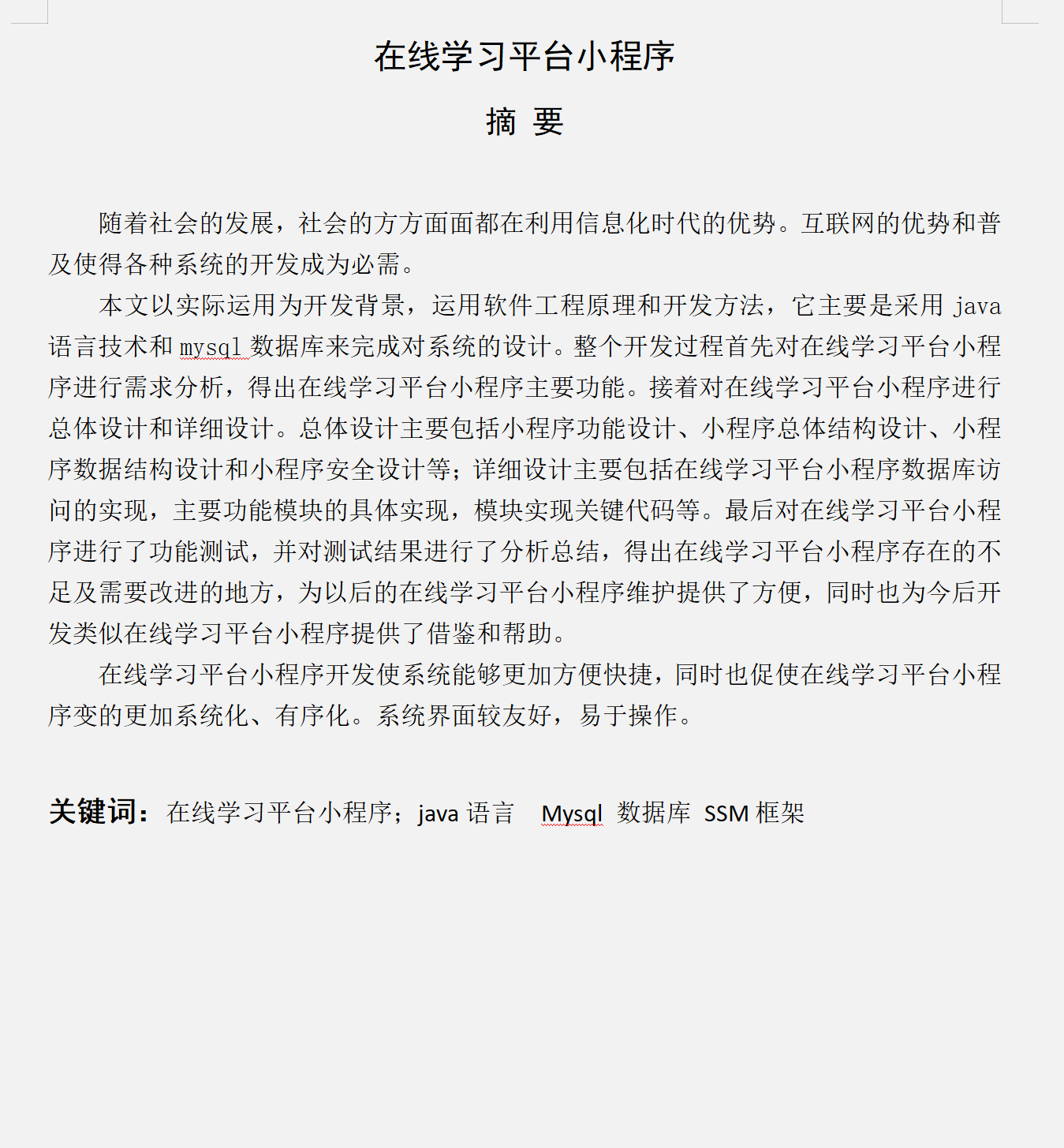 在线学习平台小程序

摘 要

随着社会的发展，社会的方方面面都在利用信息化时代的优势。互联网的优势和普及使得各种系统的开发成为必需。

本文以实际运用为开发背景，运用软件工程原理和开发方法，它主要是采用 java 语言技术和 mysql 数据库来完成对系统的设计。整个开发过程首先对在线学习平台小程序进行需求分析，得出在线学习平台小程序主要功能。接着对在线学习平台小程序进行总体设计和详细设计。总体设计主要包括小程序功能设计、小程序总体结构设计、小程序数据结构设计和小程序安全设计等；详细设计主要包括在线学习平台小程序数据库访问的实现，主要功能模块的具体实现，模块实现关键代码等。最后对在线学习平台小程序进行了功能测试，并对测试结果进行了分析总结，得出在线学习平台小程序存在的不足及需要改进的地方，为以后的在线学习平台小程序维护提供了方便，同时也为今后开发类似在线学习平台小程序提供了借鉴和帮助。

在线学习平台小程序开发使系统能够更加方便快捷，同时也促使在线学习平台小程序变的更加系统化、有序化。系统界面较友好，易于操作。

关键词：在线学习平台小程序；java 语言 Mysql 数据库 SSM 框架